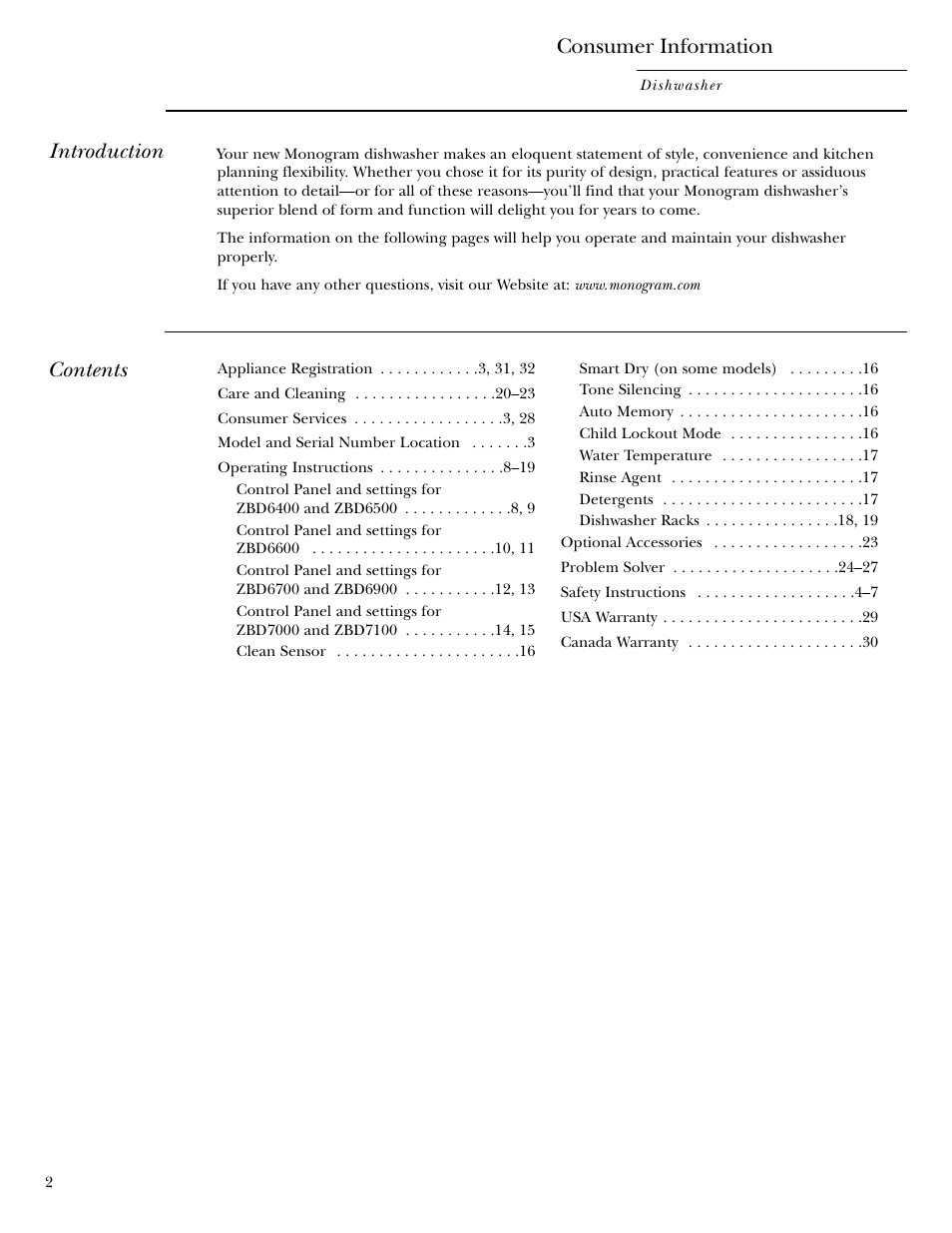 Consumer Information

Dishwasher

Introduction

Your new Monogram dishwasher makes an eloquent statement of style, convenience and kitchen planning flexibility. Whether you chose it for its purity of design, practical features or assiduous attention to detail—or for all of these reasons—you'll find that your Monogram dishwasher's superior blend of form and function will delight you for years to come.

The information on the following pages will help you operate and maintain your dishwasher properly.

If you have any other questions, visit our Website at: www.monogram.com

Contents

Appliance Registration . . . . . . . . . . . .3, 31, 32
Care and Cleaning . . . . . . . . . . . . . . . . .20–23
Consumer Services . . . . . . . . . . . . . . . . . .3, 28
Model and Serial Number Location . . . . . . .3
Operating Instructions . . . . . . . . . . . . . . .8–19
Control Panel and settings for ZBD6400 and ZBD6500 . . . . . . . . . . . . .8, 9
Control Panel and settings for ZBD6600 . . . . . . . . . . . . . . . . . . . . . .10, 11
Control Panel and settings for ZBD6700 and ZBD6900 . . . . . . . . . . .12, 13
Control Panel and settings for ZBD7000 and ZBD7100 . . . . . . . . . . .14, 15
Clean Sensor . . . . . . . . . . . . . . . . . . . . . .16

Smart Dry (on some models) . . . . . . . . .16
Tone Silencing . . . . . . . . . . . . . . . . . . . . .16
Auto Memory . . . . . . . . . . . . . . . . . . . . . .16
Child Lockout Mode . . . . . . . . . . . . . . . .16
Water Temperature . . . . . . . . . . . . . . . . .17
Rinse Agent . . . . . . . . . . . . . . . . . . . . . . .17
Detergents . . . . . . . . . . . . . . . . . . . . . . . .17
Dishwasher Racks . . . . . . . . . . . . . . . .18, 19
Optional Accessories . . . . . . . . . . . . . . . . . .23
Problem Solver . . . . . . . . . . . . . . . . . . . .24–27
Safety Instructions . . . . . . . . . . . . . . . . . . .4–7
USA Warranty . . . . . . . . . . . . . . . . . . . . . . . .29
Canada Warranty . . . . . . . . . . . . . . . . . . . . .30

2